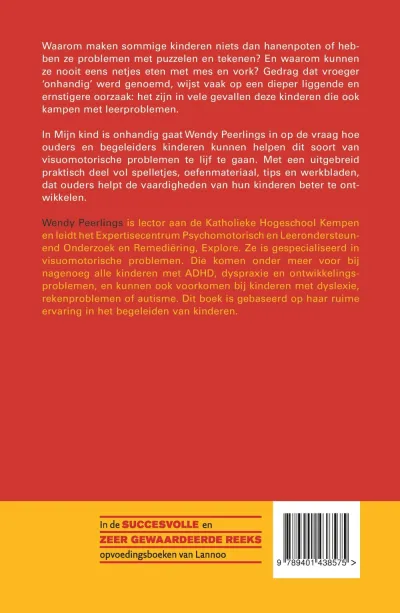 Waarom maken sommige kinderen niets dan hanenpoten of hebben ze problemen met puzzelen en tekenen? En waarom kunnen ze nooit eens netjes eten met mes en vork? Gedrag dat vroeger 'onhandig' werd genoemd, wijst vaak op een dieper liggende en ernstigere oorzaak: het zijn in vele gevallen deze kinderen die ook kampen met leerproblemen.

In Mijn kind is onhandig gaat Wendy Peerlings in op de vraag hoe ouders en begeleiders kinderen kunnen helpen dit soort van visuomotorische problemen te lijf te gaan. Met een uitgebreid praktisch deel vol spelletjes, oefenmateriaal, tips en werkbladen, dat ouders helpt de vaardigheden van hun kinderen beter te ontwikkelen.

Wendy Peerlings is lector aan de Katholieke Hogeschool Kempen en leidt het Expertisecentrum Psychomotorisch en Leerondersteunend Onderzoek en Remediëring, Explore. Ze is gespecialiseerd in visuomotorische problemen. Die komen onder meer voor bij nagenoeg alle kinderen met ADHD, dyspraxie en ontwikkelingsproblemen, en kunnen ook voorkomen bij kinderen met dyslexie, rekenproblemen of autisme. Dit boek is gebaseerd op haar ruime ervaring in het begeleiden van kinderen.

In de SUCCESVOLLE en
ZEER GEWAARDEERDE REEKS
opvoedingsboeken van Lannoo

9 789401 438575 >